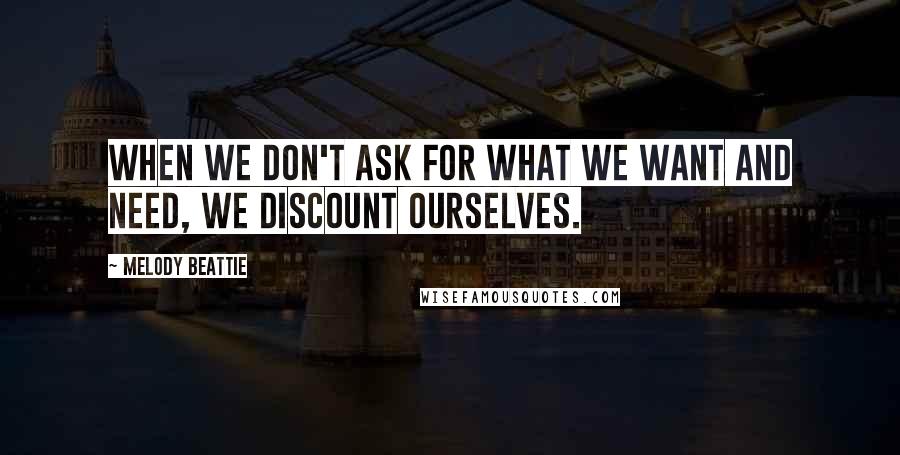 WHEN WE DON'T ASK FOR WHAT WE WANT AND NEED, WE DISCOUNT OURSELVES.

~ MELODY BEATTIE

WISEFAMOUSQUOTES.COM